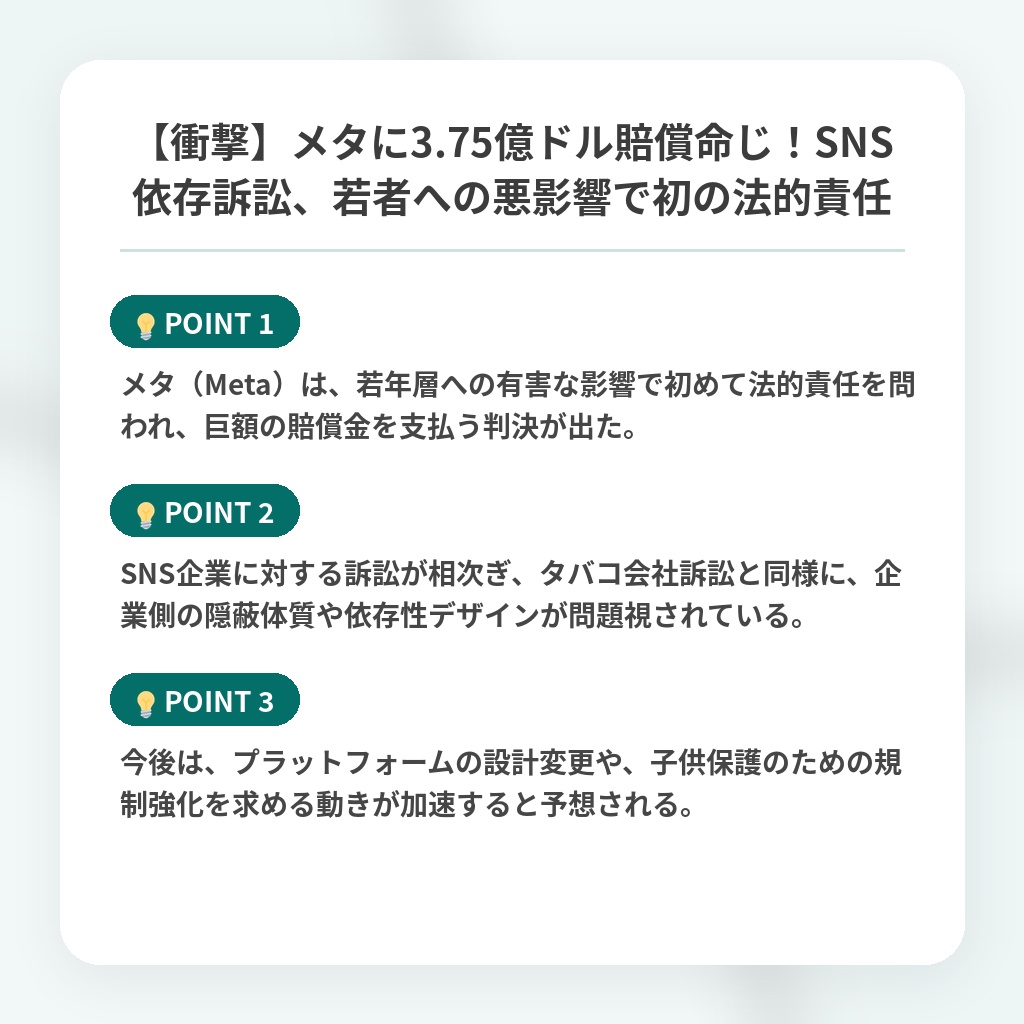 【衝撃】メタに3.75億ドル賠償命じ！SNS依存訴訟、若者への悪影響で初の法的責任

POINT 1

メタ（Meta）は、若年層への有害な影響で初めて法的責任を問われ、巨額の賠償金を支払う判決が出た。

POINT 2

SNS企業に対する訴訟が相次ぎ、タバコ会社訴訟と同様に、企業側の隠蔽体質や依存性デザインが問題視されている。

POINT 3

今後は、プラットフォームの設計変更や、子供保護のための規制強化を求める動きが加速すると予想される。